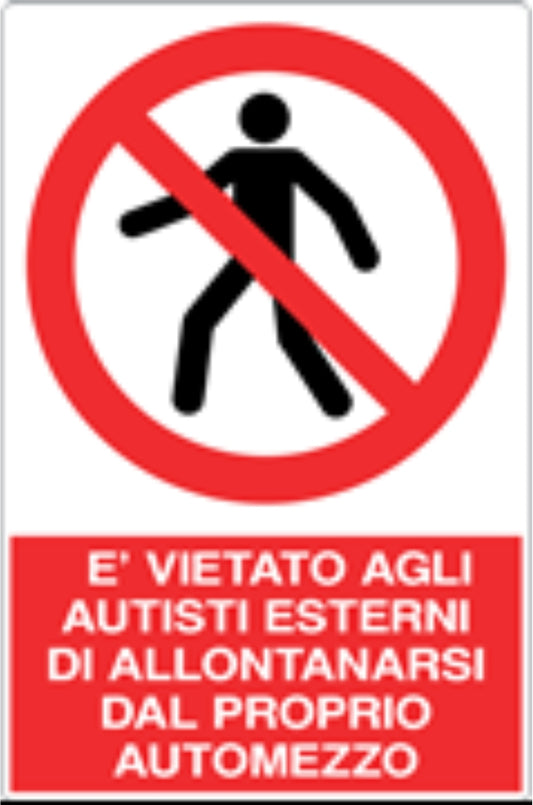 E' VIETATO AGLI AUTISTI ESTERNI DI ALLONTANARSI DAL PROPRIO AUTOMEZZO